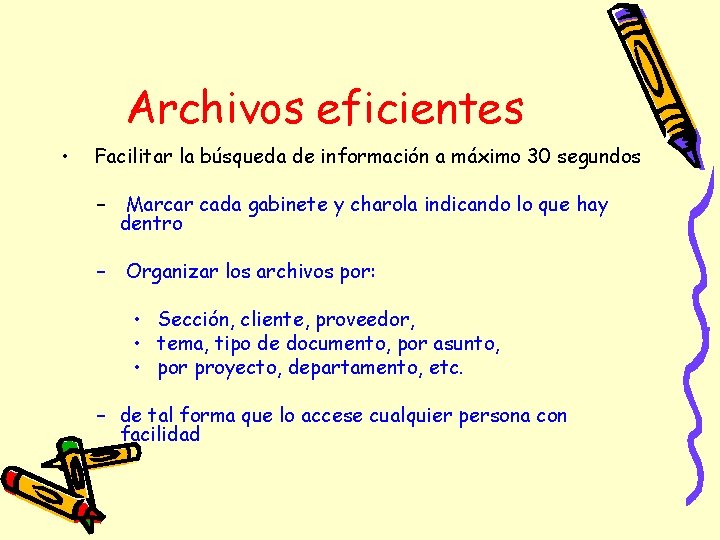 Archivos eficientes

• Facilitar la búsqueda de información a máximo 30 segundos

– Marcar cada gabinete y charola indicando lo que hay dentro

– Organizar los archivos por:

• Sección, cliente, proveedor,
• tema, tipo de documento, por asunto,
• por proyecto, departamento, etc.

– de tal forma que lo accese cualquier persona con facilidad